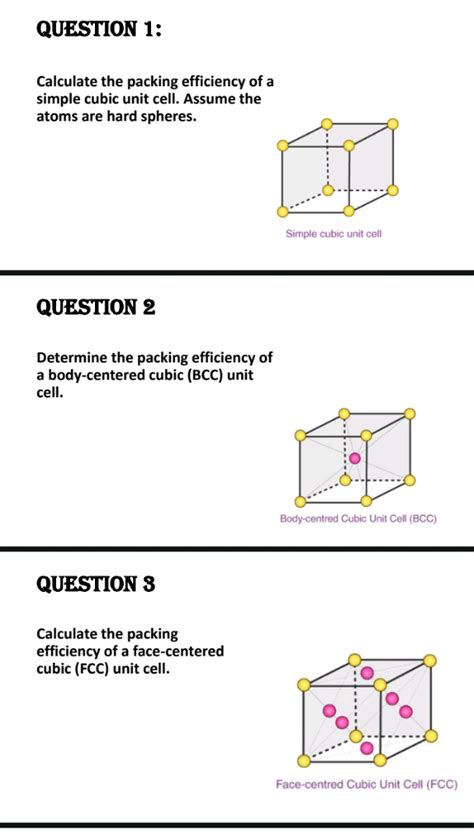 QUESTION 1:

Calculate the packing efficiency of a simple cubic unit cell. Assume the atoms are hard spheres.

Simple cubic unit cell

QUESTION 2

Determine the packing efficiency of a body-centered cubic (BCC) unit cell.

Body-centred Cubic Unit Cell (BCC)

QUESTION 3

Calculate the packing efficiency of a face-centered cubic (FCC) unit cell.

Face-centred Cubic Unit Cell (FCC)